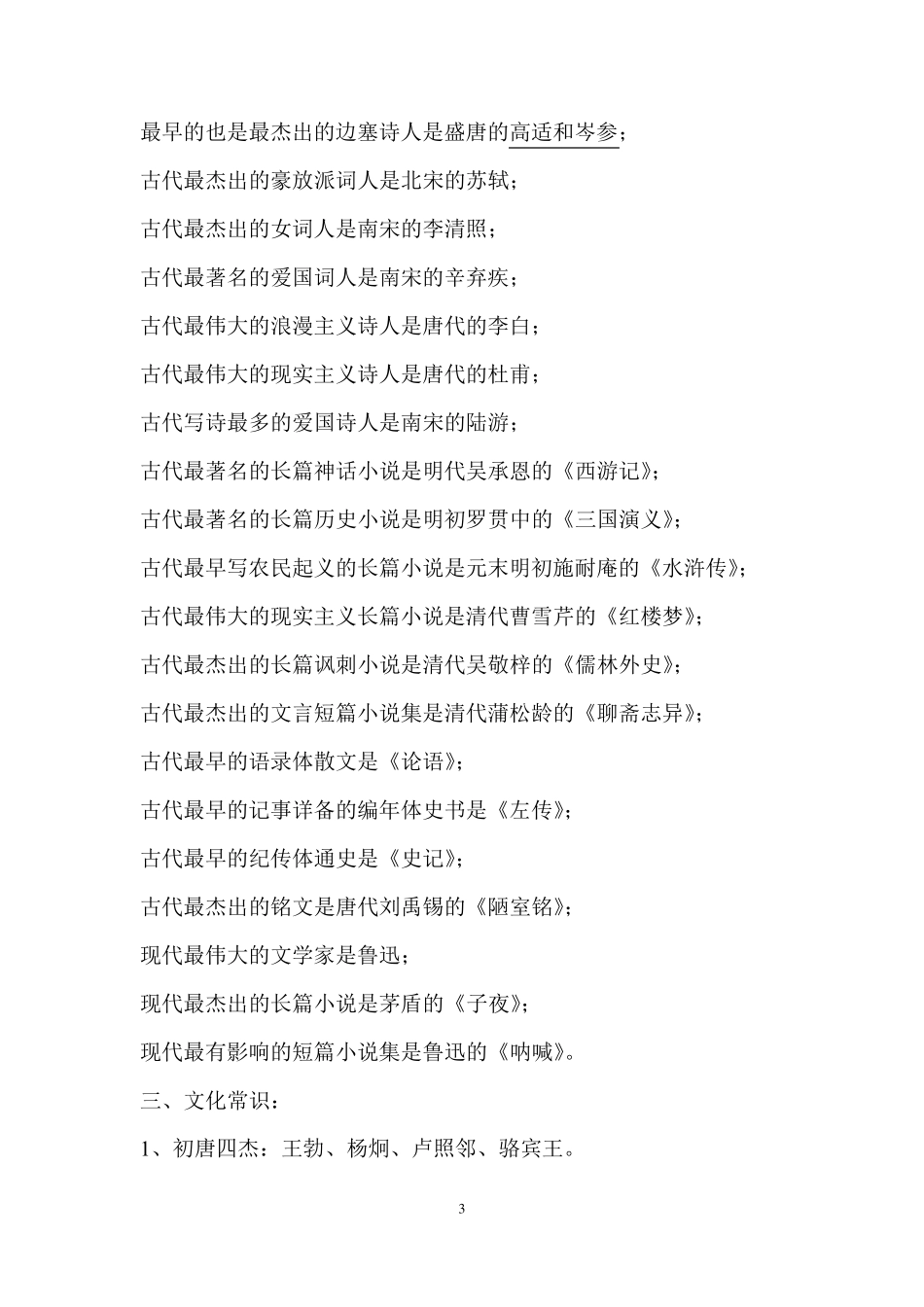 最早的也是最杰出的边塞诗人是盛唐的高适和岑参；

古代最杰出的豪放派词人是北宋的苏轼；

古代最杰出的女词人是南宋的李清照；

古代最著名的爱国词人是南宋的辛弃疾；

古代最伟大的浪漫主义诗人是唐代的李白；

古代最伟大的现实主义诗人是唐代的杜甫；

古代写诗最多的爱国诗人是南宋的陆游；

古代最著名的长篇神话小说是明代吴承恩的《西游记》；

古代最著名的长篇历史小说是明初罗贯中的《三国演义》；

古代最早写农民起义的长篇小说是元末明初施耐庵的《水浒传》；

古代最伟大的现实主义长篇小说是清代曹雪芹的《红楼梦》；

古代最杰出的长篇讽刺小说是清代吴敬梓的《儒林外史》；

古代最杰出的文言短篇小说集是清代蒲松龄的《聊斋志异》；

古代最早的语录体散文是《论语》；

古代最早的记事详备的编年体史书是《左传》；

古代最早的纪传体通史是《史记》；

古代最杰出的铭文是唐代刘禹锡的《陋室铭》；

现代最伟大的文学家是鲁迅；

现代最杰出的长篇小说是茅盾的《子夜》；

现代最有影响的短篇小说集是鲁迅的《呐喊》。

三、文化常识：

1、初唐四杰：王勃、杨炯、卢照邻、骆宾王。

3